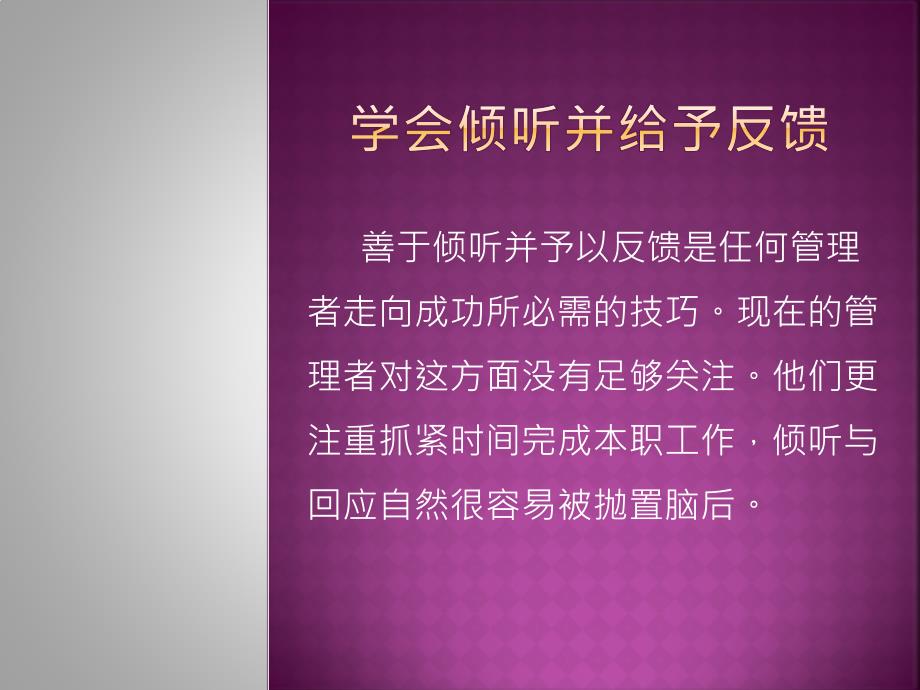 学会倾听并给予反馈

善于倾听并予以反馈是任何管理者走向成功所必需的技巧。现在的管理者对这方面没有足够关注。他们更注重抓紧时间完成本职工作，倾听与回应自然很容易被抛置脑后。